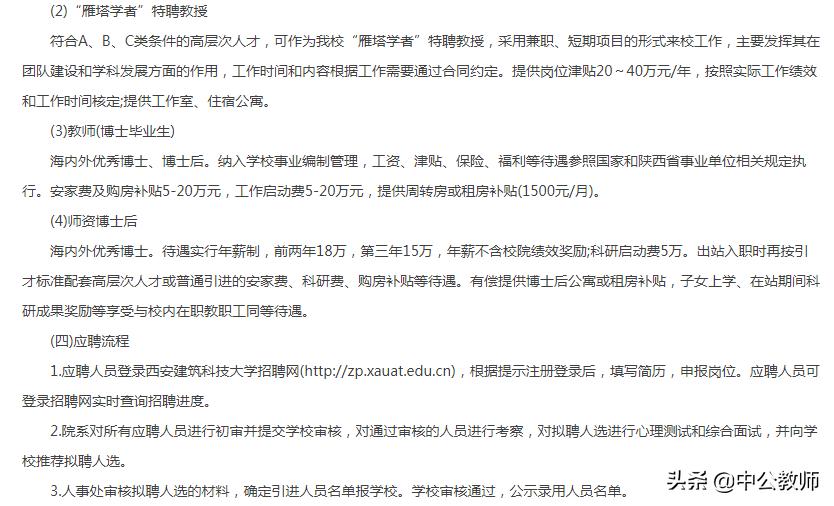 (2)“雁塔学者”特聘教授

符合A、B、C类条件的高层次人才，可作为我校“雁塔学者”特聘教授，采用兼职、短期项目的形式来校工作，主要发挥其在团队建设和学科发展方面的作用，工作时间和内容根据工作需要通过合同约定。提供岗位津贴20～40万元/年，按照实际工作绩效和工作时间核定;提供工作室、住宿公寓。

(3)教师(博士毕业生)

海内外优秀博士、博士后。纳入学校事业编制管理，工资、津贴、保险、福利等待遇参照国家和陕西省事业单位相关规定执行。安家费及购房补贴5-20万元，工作启动费5-20万元，提供周转房或租房补贴(1500元/月)。

(4)师资博士后

海内外优秀博士。待遇实行年薪制，前两年18万，第三年15万，年薪不含校院绩效奖励;科研启动费5万。出站入职时再按引才标准配套高层次人才或普通引进的安家费、科研费、购房补贴等待遇。有偿提供博士后公寓或租房补贴，子女上学、在站期间科研成果奖励等享受与校内在职教职工同等待遇。

(四)应聘流程

1.应聘人员登录西安建筑科技大学招聘网(http://zp.xauat.edu.cn)，根据提示注册登录后，填写简历，申报岗位。应聘人员可登录招聘网实时查询招聘进度。

2.院系对所有应聘人员进行初审并提交学校审核，对通过审核的人员进行考察，对拟聘人选进行心理测试和综合面试，并向学校推荐拟聘人选。

3.人事处审核拟聘人选的材料，确定引进人员名单报学校。学校审核通过，公示录用人员名单。

头条 @中公教师